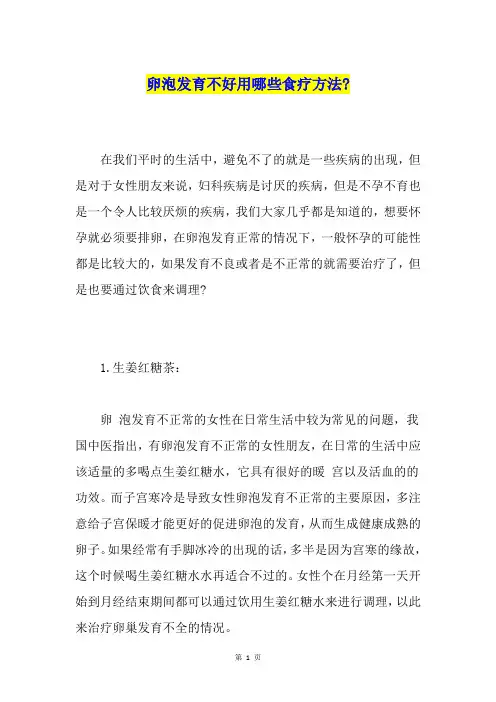 卵泡发育不好用哪些食疗方法?

在我们平时的生活中，避免不了的就是一些疾病的出现，但是对于女性朋友来说，妇科疾病是讨厌的疾病，但是不孕不育也是一个令人比较厌烦的疾病，我们大家几乎都是知道的，想要怀孕就必须要排卵，在卵泡发育正常的情况下，一般怀孕的可能性都是比较大的，如果发育不良或者是不正常的就需要治疗了，但是也要通过饮食来调理?

1. 生姜红糖茶：

卵 泡发育不正常的女性在日常生活中较为常见的问题，我国中医指出，有卵泡发育不正常的女性朋友，在日常的生活中应该适量的多喝点生姜红糖水，它具有很好的暖 宫以及活血的的功效。而子宫寒冷是导致女性卵泡发育不正常的主要原因，多注意给子宫保暖才能更好的促进卵泡的发育，从而生成健康成熟的卵子。如果经常有手脚冰冷的出现的话，多半是因为宫寒的缘故，这个时候喝生姜红糖水水再适合不过的。女性个在月经第一天开始到月经结束期间都可以通过饮用生姜红糖水来进行调理，以此来治疗卵巢发育不全的情况。

第 1 页